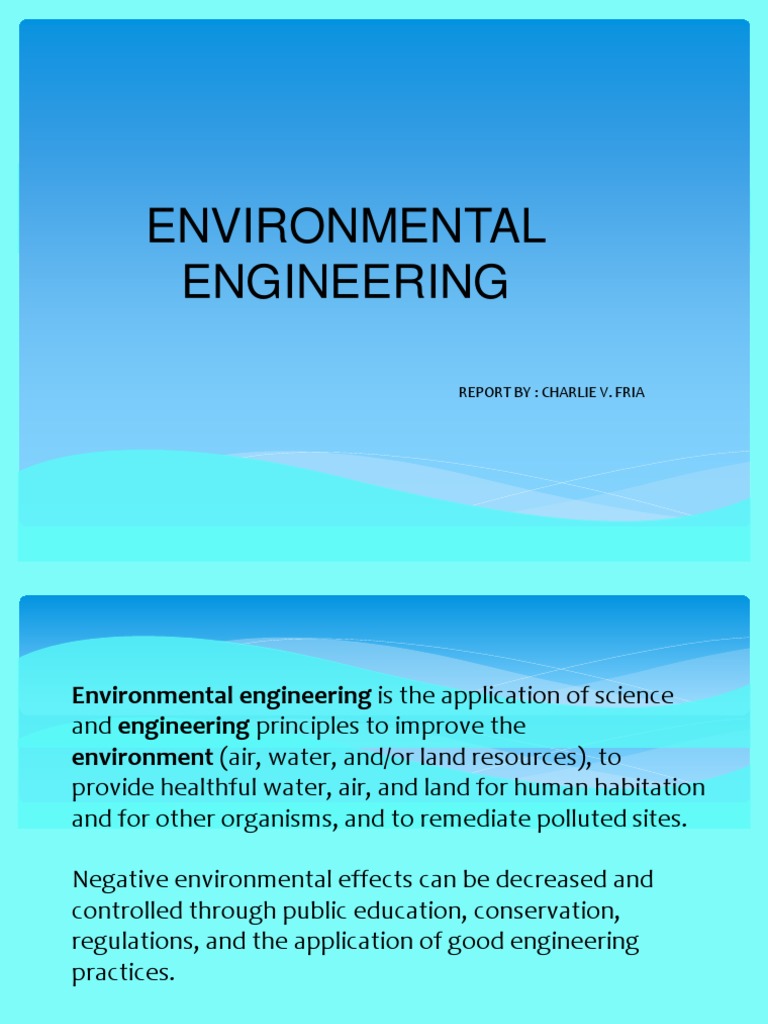 ENVIRONMENTAL ENGINEERING

REPORT BY : CHARLIE V. FRIA

Environmental engineering is the application of science and engineering principles to improve the environment (air, water, and/or land resources), to provide healthful water, air, and land for human habitation and for other organisms, and to remediate polluted sites.

Negative environmental effects can be decreased and controlled through public education, conservation, regulations, and the application of good engineering practices.